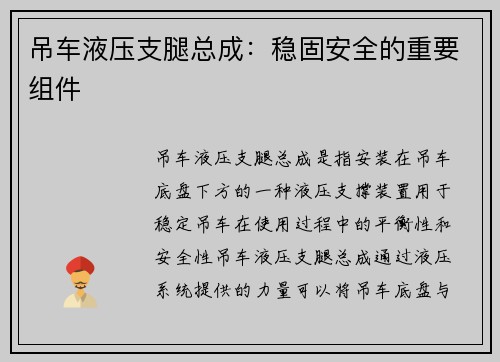 吊车液压支腿总成：稳固安全的重要组件

吊车液压支腿总成是指安装在吊车底盘下方的一种液压支撑装置用于稳定吊车在使用过程中的平衡性和安全性吊车液压支腿总成通过液压系统提供的力量可以将吊车底盘与